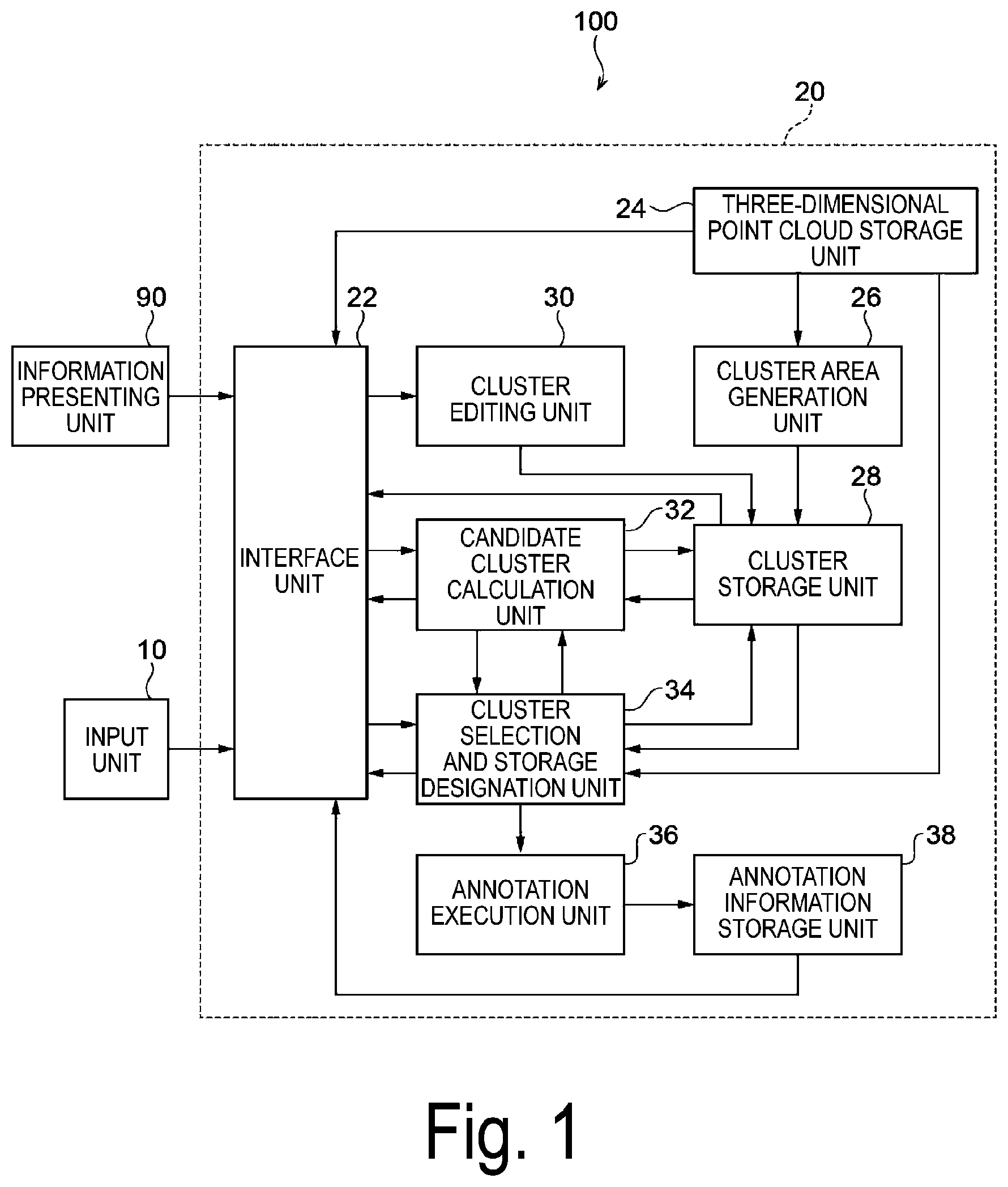 100

20

24

THREE-DIMENSIONAL POINT CLOUD STORAGE UNIT

90

22

30

26

INFORMATION PRESENTING UNIT

CLUSTER EDITING UNIT

CLUSTER AREA GENERATION UNIT

28

32

INTERFACE UNIT

CANDIDATE CLUSTER CALCULATION UNIT

CLUSTER STORAGE UNIT

10

34

INPUT UNIT

CLUSTER SELECTION AND STORAGE DESIGNATION UNIT

36

38

ANNOTATION EXECUTION UNIT

ANNOTATION INFORMATION STORAGE UNIT

Fig. 1